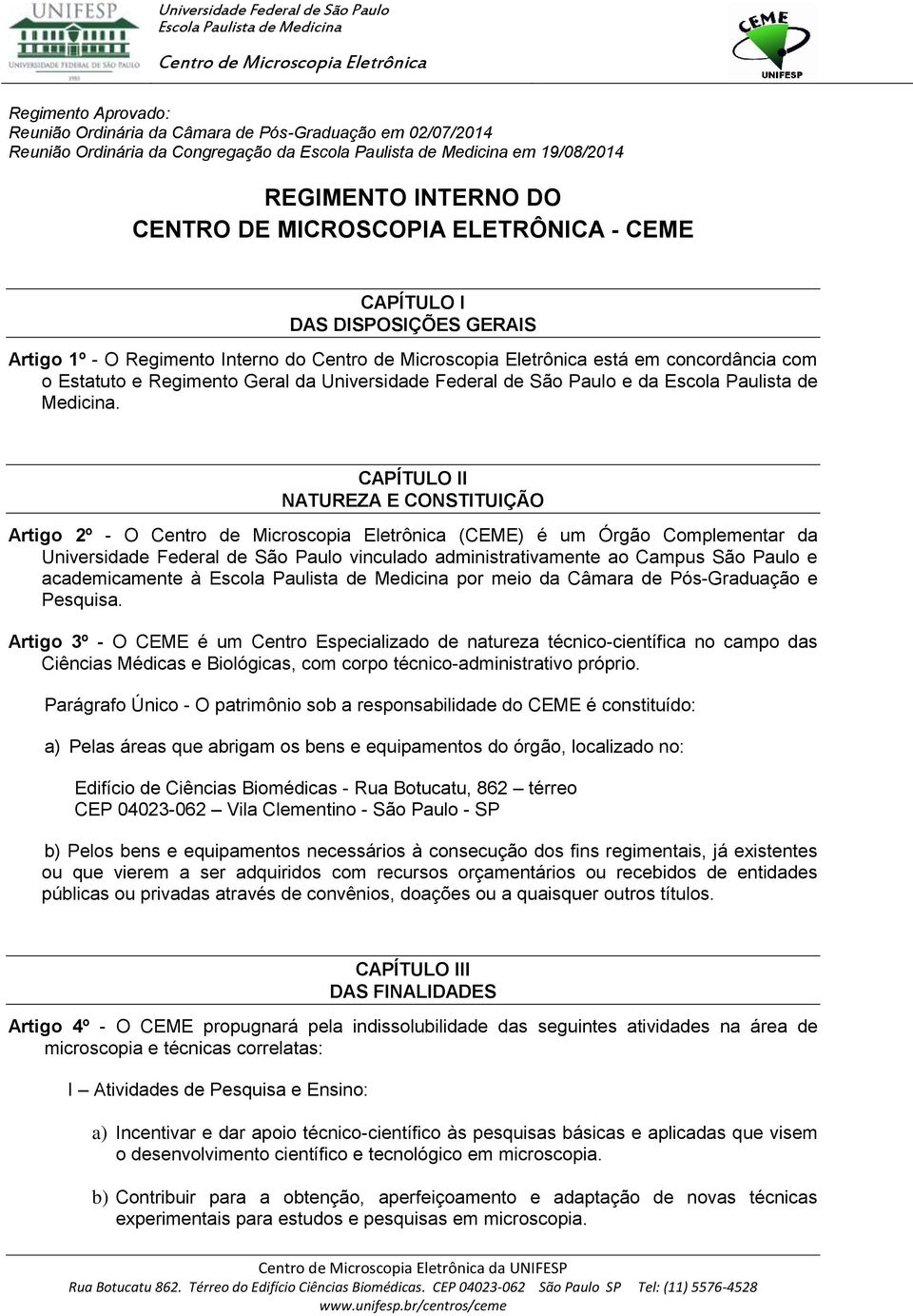 UNIFESP
UNIVERSIDADE FEDERAL DE SÃO PAULO
1933

Universidade Federal de São Paulo
Escola Paulista de Medicina
Centro de Microscopia Eletrônica

CEME
UNIFESP

Regimento Aprovado:
Reunião Ordinária da Câmara de Pós-Graduação em 02/07/2014
Reunião Ordinária da Congregação da Escola Paulista de Medicina em 19/08/2014

REGIMENTO INTERNO DO
CENTRO DE MICROSCOPIA ELETRÔNICA - CEME

CAPÍTULO I
DAS DISPOSIÇÕES GERAIS

Artigo 1º - O Regimento Interno do Centro de Microscopia Eletrônica está em concordância com o Estatuto e Regimento Geral da Universidade Federal de São Paulo e da Escola Paulista de Medicina.

CAPÍTULO II
NATUREZA E CONSTITUIÇÃO

Artigo 2º - O Centro de Microscopia Eletrônica (CEME) é um Órgão Complementar da Universidade Federal de São Paulo vinculado administrativamente ao Campus São Paulo e academicamente à Escola Paulista de Medicina por meio da Câmara de Pós-Graduação e Pesquisa.

Artigo 3º - O CEME é um Centro Especializado de natureza técnico-científica no campo das Ciências Médicas e Biológicas, com corpo técnico-administrativo próprio.

Parágrafo Único - O patrimônio sob a responsabilidade do CEME é constituído:

a) Pelas áreas que abrigam os bens e equipamentos do órgão, localizado no:

Edifício de Ciências Biomédicas - Rua Botucatu, 862 – térreo
CEP 04023-062 – Vila Clementino - São Paulo - SP

b) Pelos bens e equipamentos necessários à consecução dos fins regimentais, já existentes ou que vierem a ser adquiridos com recursos orçamentários ou recebidos de entidades públicas ou privadas através de convênios, doações ou a quaisquer outros títulos.

CAPÍTULO III
DAS FINALIDADES

Artigo 4º - O CEME propugnará pela indissolubilidade das seguintes atividades na área de microscopia e técnicas correlatas:

I – Atividades de Pesquisa e Ensino:

a) Incentivar e dar apoio técnico-científico às pesquisas básicas e aplicadas que visem o desenvolvimento científico e tecnológico em microscopia.

b) Contribuir para a obtenção, aperfeiçoamento e adaptação de novas técnicas experimentais para estudos e pesquisas em microscopia.

Centro de Microscopia Eletrônica da UNIFESP
Rua Botucatu 862. Térreo do Edifício Ciências Biomédicas. CEP 04023-062 São Paulo SP Tel: (11) 5576-4528
www.unifesp.br/centros/ceme